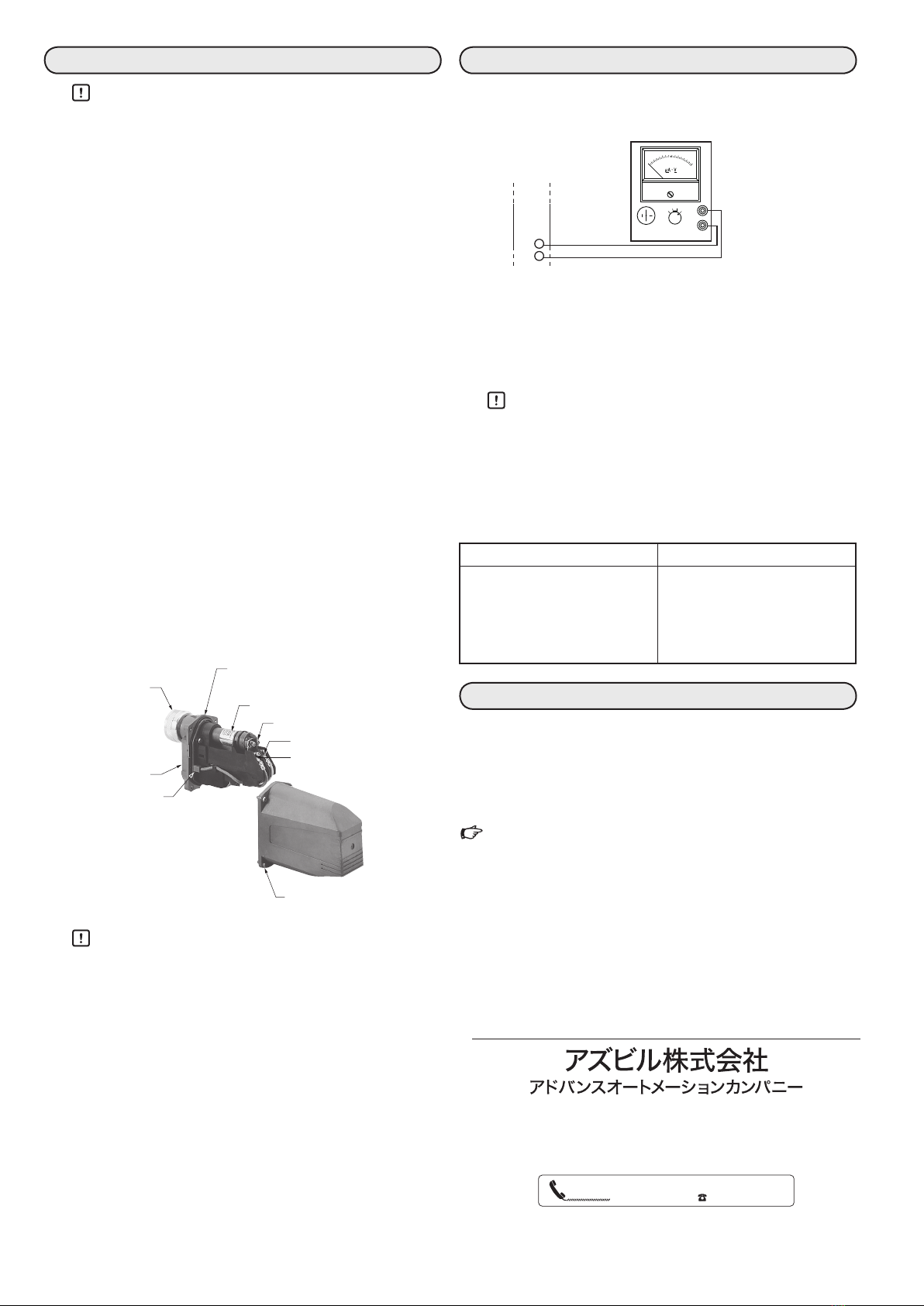 アズビル株式会社
アドバンスオートメーションカンパニー